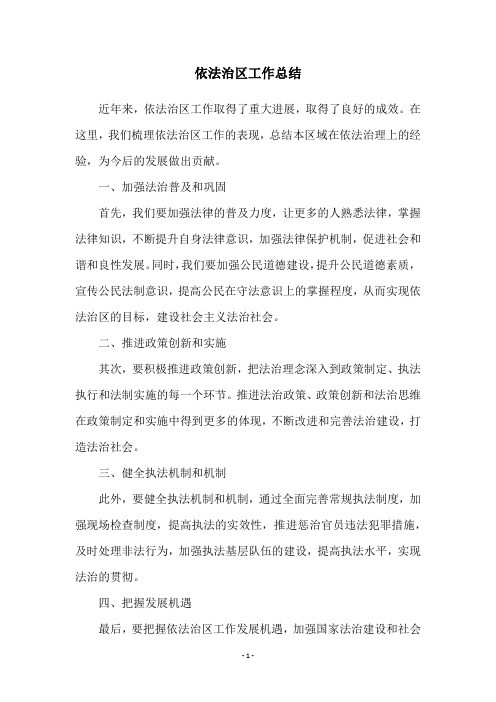 依法治区工作总结

近年来，依法治区工作取得了重大进展，取得了良好的成效。在这里，我们梳理依法治区工作的表现，总结本区域在依法治理上的经验，为今后的发展做出贡献。

一、加强法治普及和巩固

首先，我们要加强法律的普及力度，让更多的人熟悉法律，掌握法律知识，不断提升自身法律意识，加强法律保护机制，促进社会和谐和良性发展。同时，我们要加强公民道德建设，提升公民道德素质，宣传公民法制意识，提高公民在守法意识上的掌握程度，从而实现依法治区的目标，建设社会主义法治社会。

二、推进政策创新和实施

其次，要积极推进政策创新，把法治理念深入到政策制定、执法执行和法制实施的每一个环节。推进法治政策、政策创新和法治思维在政策制定和实施中得到更多的体现，不断改进和完善法治建设，打造法治社会。

三、健全执法机制和机制

此外，要健全执法机制和机制，通过全面完善常规执法制度，加强现场检查制度，提高执法的实效性，推进惩治官员违法犯罪措施，及时处理非法行为，加强执法基层队伍的建设，提高执法水平，实现法治的贯彻。

四、把握发展机遇

最后，要把握依法治区工作发展机遇，加强国家法治建设和社会

- 1 -